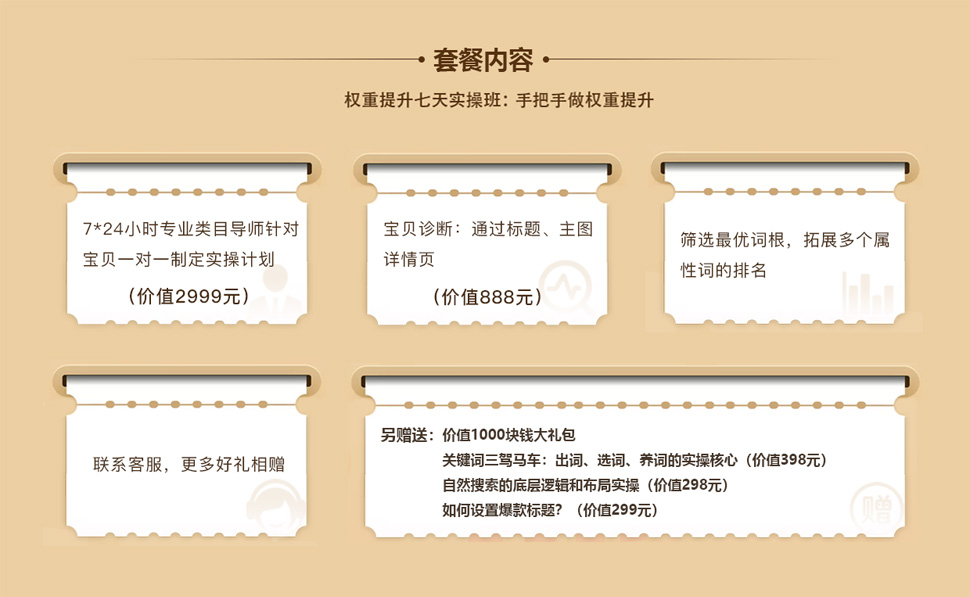 套餐内容

权重提升七天实操班：手把手做权重提升

7*24小时专业类目导师针对宝贝一对一制定实操计划

（价值2999元）

宝贝诊断：通过标题、主图详情页

（价值888元）

筛选最优词根，拓展多个属性词的排名

联系客服，更多好礼相赠

另赠送：价值1000块钱大礼包

关键词三驾马车：出词、选词、养词的实操核心（价值398元）

自然搜索的底层逻辑和布局实操（价值298元）

如何设置爆款标题？（价值299元）

赠